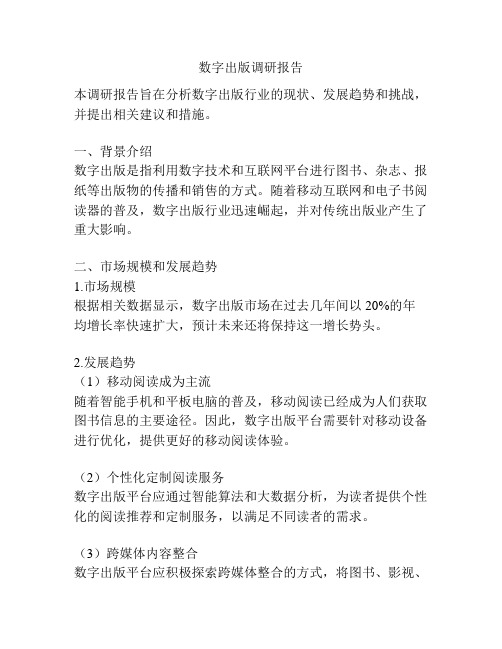 数字出版调研报告

本调研报告旨在分析数字出版行业的现状、发展趋势和挑战，并提出相关建议和措施。

一、背景介绍
数字出版是指利用数字技术和互联网平台进行图书、杂志、报纸等出版物的传播和销售的方式。随着移动互联网和电子书阅读器的普及，数字出版行业迅速崛起，并对传统出版业产生了重大影响。

二、市场规模和发展趋势
1.市场规模
根据相关数据显示，数字出版市场在过去几年间以 20%的年均增长率快速扩大，预计未来还将保持这一增长势头。

2.发展趋势
（1）移动阅读成为主流
随着智能手机和平板电脑的普及，移动阅读已经成为人们获取图书信息的主要途径。因此，数字出版平台需要针对移动设备进行优化，提供更好的移动阅读体验。

（2）个性化定制阅读服务
数字出版平台应通过智能算法和大数据分析，为读者提供个性化的阅读推荐和定制服务，以满足不同读者的需求。

（3）跨媒体内容整合
数字出版平台应积极探索跨媒体整合的方式，将图书、影视、